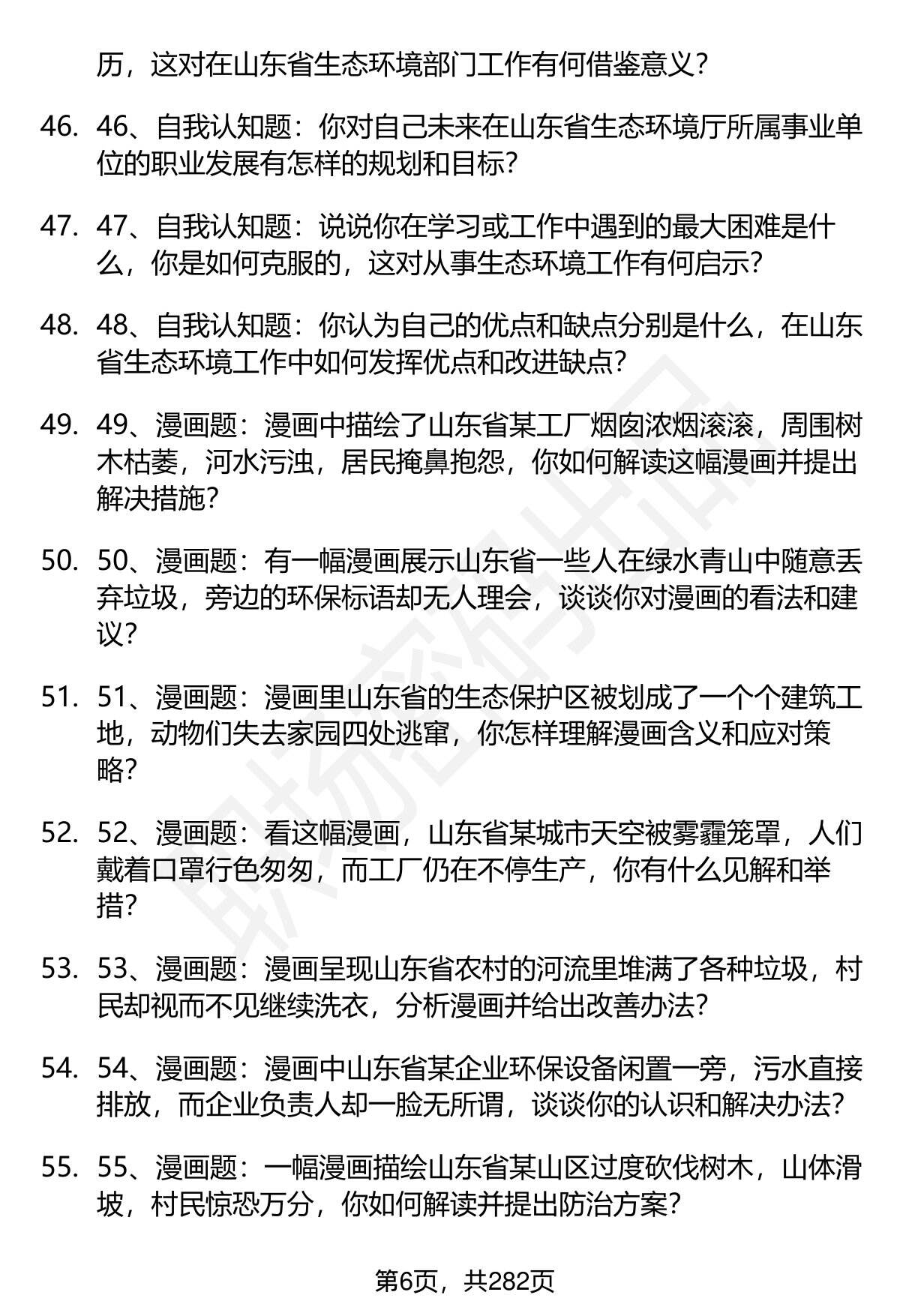 历，这对在山东省生态环境部门工作有何借鉴意义？

46. 46、自我认知题：你对自己未来在山东省生态环境厅所属事业单位的职业发展有怎样的规划和目标？

47. 47、自我认知题：说说你在学习或工作中遇到的最大困难是什么，你是如何克服的，这对从事生态环境工作有何启示？

48. 48、自我认知题：你认为自己的优点和缺点分别是什么，在山东省生态环境工作中如何发挥优点和改进缺点？

49. 49、漫画题：漫画中描绘了山东省某工厂烟囱浓烟滚滚，周围树木枯萎，河水污浊，居民掩鼻抱怨，你如何解读这幅漫画并提出解决措施？

50. 50、漫画题：有一幅漫画展示山东省一些人在绿水青山中随意丢弃垃圾，旁边的环保标语却无人理会，谈谈你对漫画的看法和建议？

51. 51、漫画题：漫画里山东省的生态保护区被划成了一个个建筑工地，动物们失去家园四处逃窜，你怎样理解漫画含义和应对策略？

52. 52、漫画题：看这幅漫画，山东省某城市天空被雾霾笼罩，人们戴着口罩行色匆匆，而工厂仍在不停生产，你有什么见解和举措？

53. 53、漫画题：漫画呈现山东省农村的河流里堆满了各种垃圾，村民却视而不见继续洗衣，分析漫画并给出改善办法？

54. 54、漫画题：漫画中山东省某企业环保设备闲置一旁，污水直接排放，而企业负责人却一脸无所谓，谈谈你的认识和解决办法？

55. 55、漫画题：一幅漫画描绘山东省某山区过度砍伐树木，山体滑坡，村民惊恐万分，你如何解读并提出防治方案？

第6页，共282页